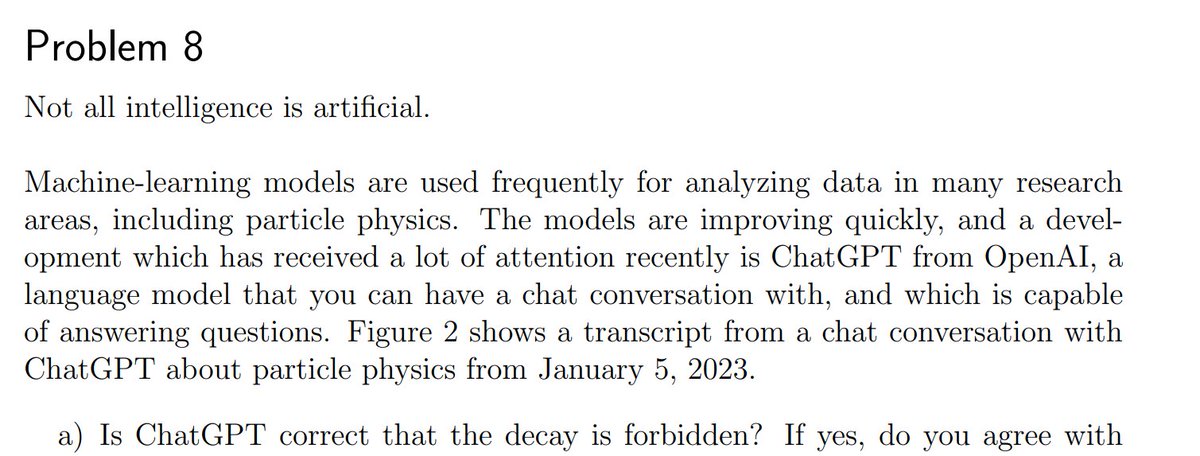 Problem 8

Not all intelligence is artificial.

Machine-learning models are used frequently for analyzing data in many research areas, including particle physics. The models are improving quickly, and a development which has received a lot of attention recently is ChatGPT from OpenAI, a language model that you can have a chat conversation with, and which is capable of answering questions. Figure 2 shows a transcript from a chat conversation with ChatGPT about particle physics from January 5, 2023.

a) Is ChatGPT correct that the decay is forbidden? If yes, do you agree with